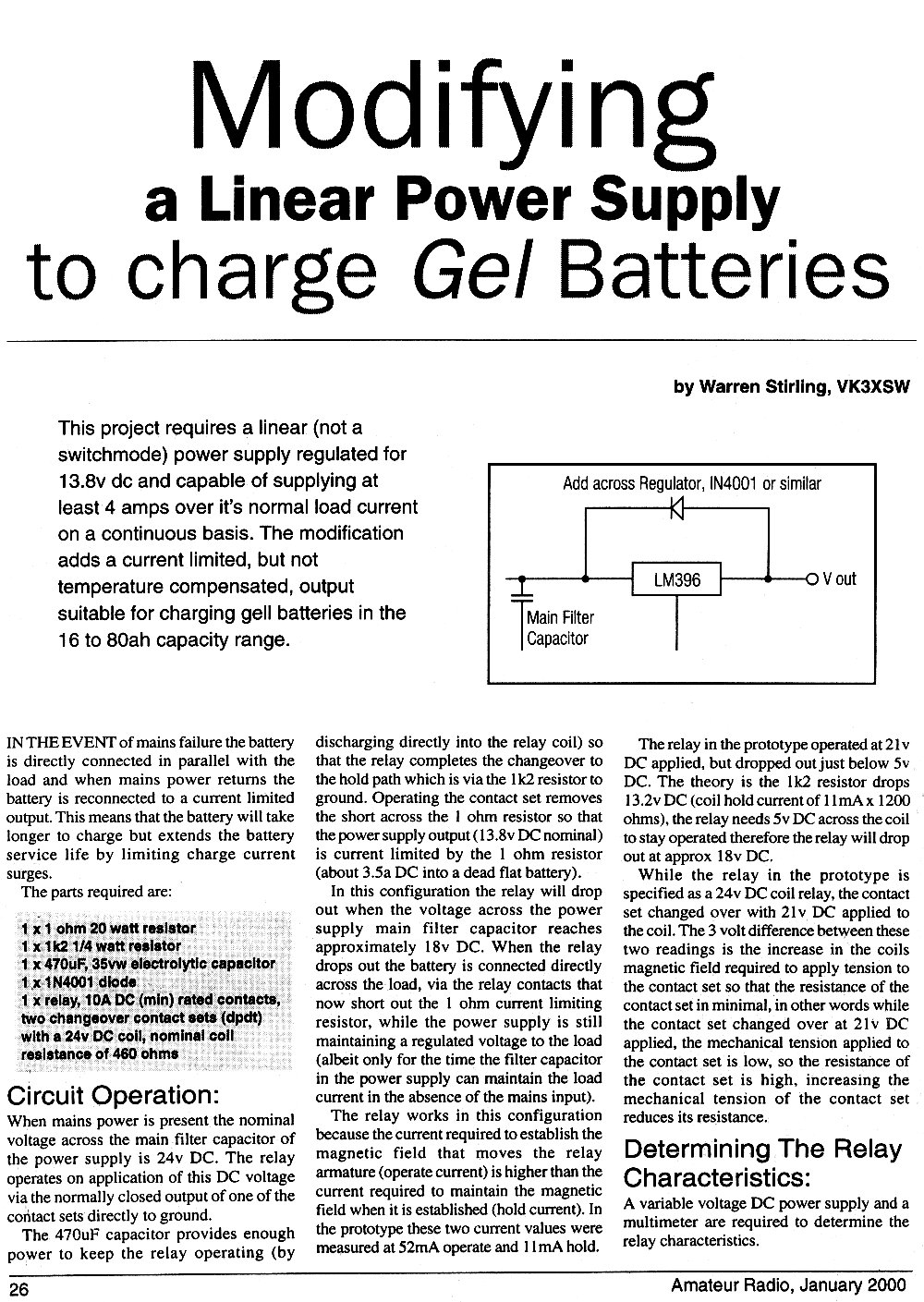 Modifying
a Linear Power Supply
to charge Gel Batteries

by Warren Stirling, VK3XSW

This project requires a linear (not a switchmode) power supply regulated for 13.8v dc and capable of supplying at least 4 amps over it's normal load current on a continuous basis. The modification adds a current limited, but not temperature compensated, output suitable for charging gell batteries in the 16 to 80ah capacity range.

Add across Regulator, IN4001 or similar
LM396
V out
Main Filter Capacitor

IN THE EVENT of mains failure the battery is directly connected in parallel with the load and when mains power returns the battery is reconnected to a current limited output. This means that the battery will take longer to charge but extends the battery service life by limiting charge current surges.

The parts required are:

1 x 1 ohm 20 watt resistor
1 x 1k2 1/4 watt resistor
1 x 470uF, 35vw electrolytic capacitor
1 x 1N4001 diode
1 x relay, 10A DC (min) rated contacts, two changeover contact sets (dpdt) with a 24v DC coil, nominal coil resistance of 460 ohms

Circuit Operation:
When mains power is present the nominal voltage across the main filter capacitor of the power supply is 24v DC. The relay operates on application of this DC voltage via the normally closed output of one of the contact sets directly to ground.

The 470uF capacitor provides enough power to keep the relay operating (by discharging directly into the relay coil) so that the relay completes the changeover to the hold path which is via the 1k2 resistor to ground. Operating the contact set removes the short across the 1 ohm resistor so that the power supply output (13.8v DC nominal) is current limited by the 1 ohm resistor (about 3.5a DC into a dead flat battery).

In this configuration the relay will drop out when the voltage across the power supply main filter capacitor reaches approximately 18v DC. When the relay drops out the battery is connected directly across the load, via the relay contacts that now short out the 1 ohm current limiting resistor, while the power supply is still maintaining a regulated voltage to the load (albeit only for the time the filter capacitor in the power supply can maintain the load current in the absence of the mains input).

The relay works in this configuration because the current required to establish the magnetic field that moves the relay armature (operate current) is higher than the current required to maintain the magnetic field when it is established (hold current). In the prototype these two current values were measured at 52mA operate and 11mA hold.

The relay in the prototype operated at 21v DC applied, but dropped out just below 5v DC. The theory is the 1k2 resistor drops 13.2v DC (coil hold current of 11mA x 1200 ohms), the relay needs 5v DC across the coil to stay operated therefore the relay will drop out at approx 18v DC.

While the relay in the prototype is specified as a 24v DC coil relay, the contact set changed over with 21v DC applied to the coil. The 3 volt difference between these two readings is the increase in the coils magnetic field required to apply tension to the contact set so that the resistance of the contact set in minimal, in other words while the contact set changed over at 21v DC applied, the mechanical tension applied to the contact set is low, so the resistance of the contact set is high, increasing the mechanical tension of the contact set reduces its resistance.

Determining The Relay Characteristics:
A variable voltage DC power supply and a multimeter are required to determine the relay characteristics.

26
Amateur Radio, January 2000